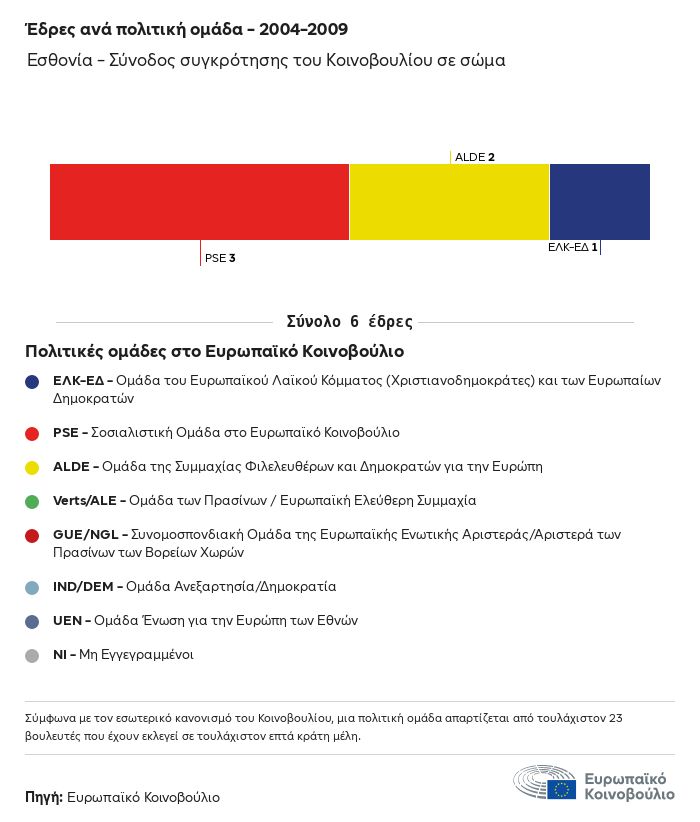 Έδρες ανά πολιτική ομάδα - 2004-2009

Εσθονία - Σύνοδος συγκρότησης του Κοινοβουλίου σε σώμα

ALDE 2

PSE 3

ΕΛΚ-ΕΔ 1

Σύνολο 6 έδρες

Πολιτικές ομάδες στο Ευρωπαϊκό Κοινοβούλιο

ΕΛΚ-ΕΔ - Ομάδα του Ευρωπαϊκού Λαϊκού Κόμματος (Χριστιανοδημοκράτες) και των Ευρωπαίων Δημοκρατών

PSE - Σοσιαλιστική Ομάδα στο Ευρωπαϊκό Κοινοβούλιο

ALDE - Ομάδα της Συμμαχίας Φιλελευθέρων και Δημοκρατών για την Ευρώπη

Verts/ALE - Ομάδα των Πρασίνων / Ευρωπαϊκή Ελεύθερη Συμμαχία

GUE/NGL - Συνομοσπονδιακή Ομάδα της Ευρωπαϊκής Ενωτικής Αριστεράς/Αριστερά των Πρασίνων των Βορείων Χωρών

IND/DEM - Ομάδα Ανεξαρτησία/Δημοκρατία

UEN - Ομάδα Ένωση για την Ευρώπη των Εθνών

NI - Μη Εγγεγραμμένοι

Σύμφωνα με τον εσωτερικό κανονισμό του Κοινοβουλίου, μια πολιτική ομάδα απαρτίζεται από τουλάχιστον 23 βουλευτές που έχουν εκλεγεί σε τουλάχιστον επτά κράτη μέλη.

Πηγή: Ευρωπαϊκό Κοινοβούλιο

Ευρωπαϊκό Κοινοβούλιο